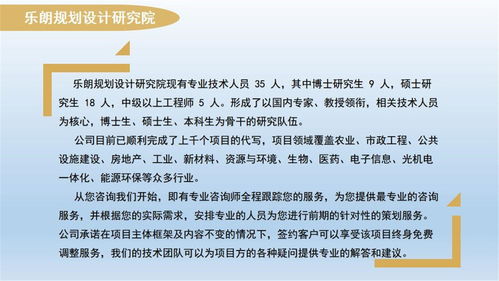 乐朗规划设计研究院

乐朗规划设计研究院现有专业技术人员 35 人，其中博士研究生 9 人，硕士研究生 18 人，中级以上工程师 5 人。形成了以国内专家、教授领衔，相关技术人员为核心，博士生、硕士生、本科生为骨干的研究队伍。

公司目前已顺利完成了上千个项目的代写，项目领域覆盖农业、市政工程、公共设施建设、房地产、工业、新材料、资源与环境、生物、医药、电子信息、光机电一体化、能源环保等众多行业。

从您咨询我们开始，即有专业咨询师全程跟踪您的服务，为您提供最专业的咨询服务，并根据您的实际需求，安排专业的人员为您进行前期的针对性的策划服务。公司承诺在项目主体框架及内容不变的情况下，签约客户可以享受该项目终身免费调整服务，我们的技术团队可以为项目方的各种疑问提供专业的解答和建议。